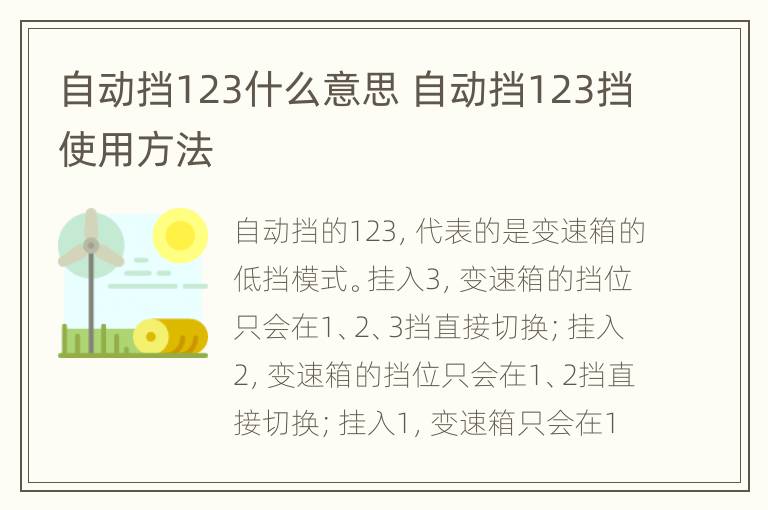 自动挡123什么意思 自动挡123挡使用方法

自动挡的123, 代表的是变速箱的低挡模式。挂入3, 变速箱的挡位只会在1、2、3挡直接切换; 挂入2, 变速箱的挡位只会在1、2挡直接切换; 挂入1, 变速箱只会在1